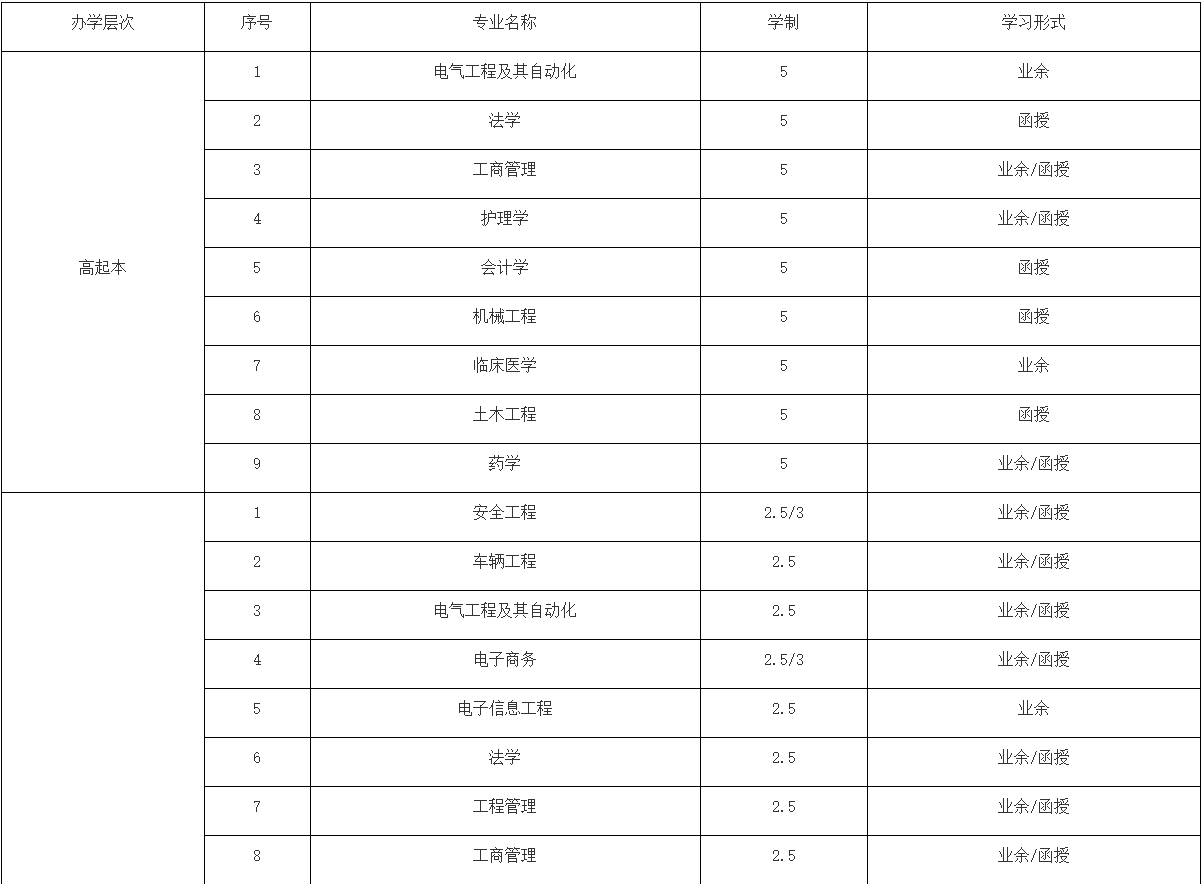 | 办学层次 | 序号 | 专业名称 | 学制 | 学习形式 |
|---|---|---|---|---|
| 高起本 | 1 | 电气工程及其自动化 | 5 | 业余 |
| | 2 | 法学 | 5 | 函授 |
| | 3 | 工商管理 | 5 | 业余/函授 |
| | 4 | 护理学 | 5 | 业余/函授 |
| | 5 | 会计学 | 5 | 函授 |
| | 6 | 机械工程 | 5 | 函授 |
| | 7 | 临床医学 | 5 | 业余 |
| | 8 | 土木工程 | 5 | 函授 |
| | 9 | 药学 | 5 | 业余/函授 |
| | 1 | 安全工程 | 2.5/3 | 业余/函授 |
| | 2 | 车辆工程 | 2.5 | 业余/函授 |
| | 3 | 电气工程及其自动化 | 2.5 | 业余/函授 |
| | 4 | 电子商务 | 2.5/3 | 业余/函授 |
| | 5 | 电子信息工程 | 2.5 | 业余 |
| | 6 | 法学 | 2.5 | 业余/函授 |
| | 7 | 工程管理 | 2.5 | 业余/函授 |
| | 8 | 工商管理 | 2.5 | 业余/函授 |